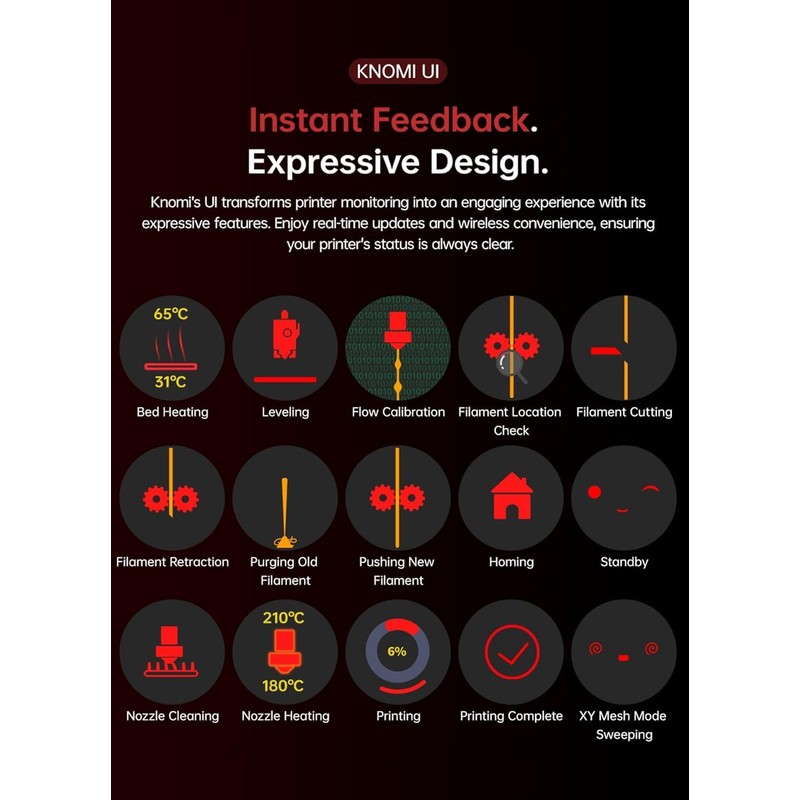 KNOMI UI

Instant Feedback. Expressive Design.

Knomi's UI transforms printer monitoring into an engaging experience with its expressive features. Enjoy real-time updates and wireless convenience, ensuring your printer's status is always clear.

65℃
31℃
Bed Heating

Leveling

Flow Calibration

Filament Location Check

Filament Cutting

Filament Retraction

Purging Old Filament

Pushing New Filament

Homing

Standby

Nozzle Cleaning

210℃
180℃
Nozzle Heating

6%
Printing

Printing Complete

XY Mesh Mode Sweeping